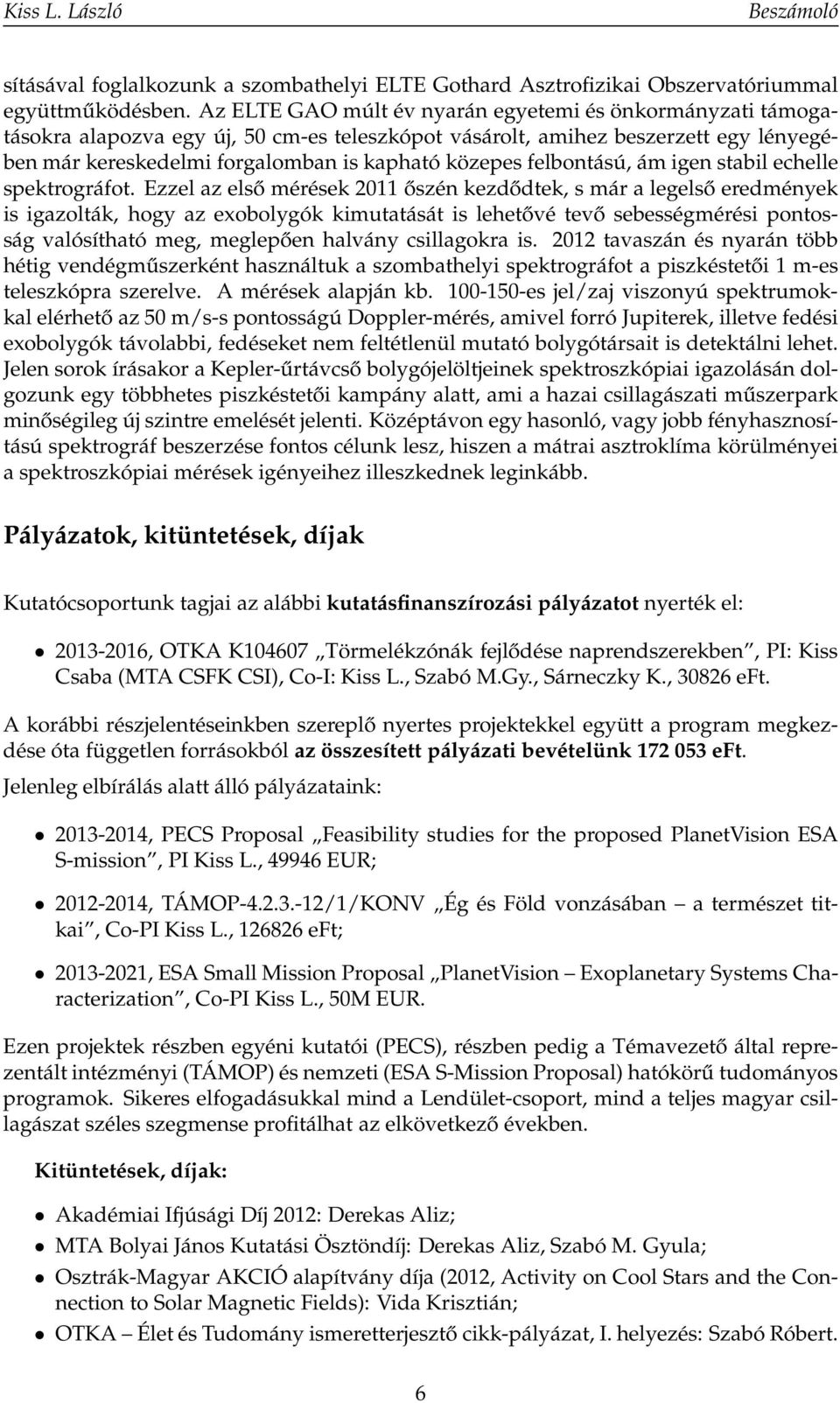 Kiss L. László Beszámoló

sításával foglalkozunk a szombathelyi ELTE Gothard Asztrofizikai Obszervatóriummal együttműködésben. Az ELTE GAO múlt év nyarán egyetemi és önkormányzati támogatásokra alapozva egy új, 50 cm-es teleszkópot vásárolt, amihez beszerzett egy lényegében már kereskedelmi forgalomban is kapható közepes felbontású, ám igen stabil echelle spektrográfot. Ezzel az első mérések 2011 őszén kezdődtek, s már a legelső eredmények is igazolták, hogy az exobolygók kimutatását is lehetővé tevő sebességmérési pontosság valósítható meg, meglepően halvány csillagokra is. 2012 tavaszán és nyarán több hétig vendégműszerként használtuk a szombathelyi spektrográfot a piszkéstetői 1 m-es teleszkópra szerelve. A mérések alapján kb. 100-150-es jel/zaj viszonyú spektrumokkal elérhető az 50 m/s-s pontosságú Doppler-mérés, amivel forró Jupiterek, illetve fedési exobolygók távolabbi, fedéseket nem feltétlenül mutató bolygótársait is detektálni lehet. Jelen sorok írásakor a Kepler-űrtávcső bolygójelöltjeinek spektroszkópiai igazolásán dolgozunk egy többhetes piszkéstetői kampány alatt, ami a hazai csillagászati műszerpark minőségileg új szintre emelését jelenti. Középtávon egy hasonló, vagy jobb fényhasznosítású spektrográf beszerzése fontos célunk lesz, hiszen a mátrai asztroklíma körülményei a spektroszkópiai mérések igényeihez illeszkednek leginkább.

Pályázatok, kitüntetések, díjak

Kutatócsoportunk tagjai az alábbi kutatásfinanszírozási pályázatot nyerték el:

• 2013-2016, OTKA K104607 „Törmelékzónák fejlődése naprendszerekben”, PI: Kiss Csaba (MTA CSFK CSI), Co-I: Kiss L., Szabó M.Gy., Sárneczky K., 30826 eFt.

A korábbi részjelentéseinkben szereplő nyertes projektekkel együtt a program megkezdése óta független forrásokból az összesített pályázati bevételünk 172 053 eFt.

Jelenleg elbírálás alatt álló pályázataink:

• 2013-2014, PECS Proposal „Feasibility studies for the proposed PlanetVision ESA S-mission”, PI Kiss L., 49946 EUR;

• 2012-2014, TÁMOP-4.2.3.-12/1/KONV „Ég és Föld vonzásában – a természet titkai”, Co-PI Kiss L., 126826 eFt;

• 2013-2021, ESA Small Mission Proposal „PlanetVision – Exoplanetary Systems Characterization”, Co-PI Kiss L., 50M EUR.

Ezen projektek részben egyéni kutatói (PECS), részben pedig a Témavezető által reprezentált intézményi (TÁMOP) és nemzeti (ESA S-Mission Proposal) hatókörű tudományos programok. Sikeres elfogadásukkal mind a Lendület-csoport, mind a teljes magyar csillagászat széles szegmense profitálhat az elkövetkező években.

Kitüntetések, díjak:

• Akadémiai Ifjúsági Díj 2012: Derekas Aliz;
• MTA Bolyai János Kutatási Ösztöndíj: Derekas Aliz, Szabó M. Gyula;
• Osztrák-Magyar AKCIÓ alapítvány díja (2012, Activity on Cool Stars and the Connection to Solar Magnetic Fields): Vida Krisztián;
• OTKA – Élet és Tudomány ismeretterjesztő cikk-pályázat, I. helyezés: Szabó Róbert.

6